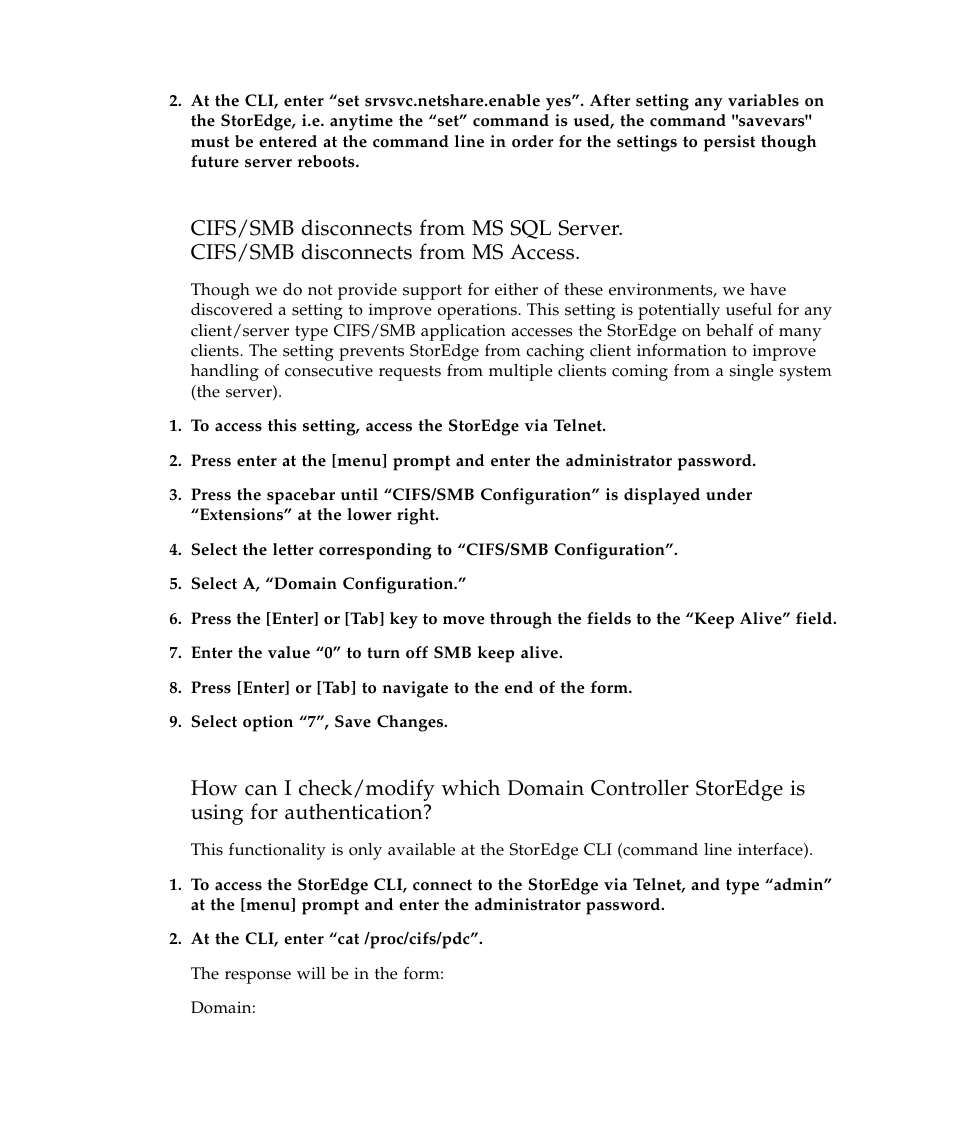 2. At the CLI, enter “set srvsvc.netshare.enable yes”. After setting any variables on the StorEdge, i.e. anytime the “set” command is used, the command "savevars" must be entered at the command line in order for the settings to persist though future server reboots.

CIFS/SMB disconnects from MS SQL Server.
CIFS/SMB disconnects from MS Access.

Though we do not provide support for either of these environments, we have discovered a setting to improve operations. This setting is potentially useful for any client/server type CIFS/SMB application accesses the StorEdge on behalf of many clients. The setting prevents StorEdge from caching client information to improve handling of consecutive requests from multiple clients coming from a single system (the server).

1. To access this setting, access the StorEdge via Telnet.

2. Press enter at the [menu] prompt and enter the administrator password.

3. Press the spacebar until “CIFS/SMB Configuration” is displayed under “Extensions” at the lower right.

4. Select the letter corresponding to “CIFS/SMB Configuration”.

5. Select A, “Domain Configuration.”

6. Press the [Enter] or [Tab] key to move through the fields to the “Keep Alive” field.

7. Enter the value “0” to turn off SMB keep alive.

8. Press [Enter] or [Tab] to navigate to the end of the form.

9. Select option “7”, Save Changes.

How can I check/modify which Domain Controller StorEdge is using for authentication?

This functionality is only available at the StorEdge CLI (command line interface).

1. To access the StorEdge CLI, connect to the StorEdge via Telnet, and type “admin” at the [menu] prompt and enter the administrator password.

2. At the CLI, enter “cat /proc/cifs/pdc”.

The response will be in the form:

Domain: